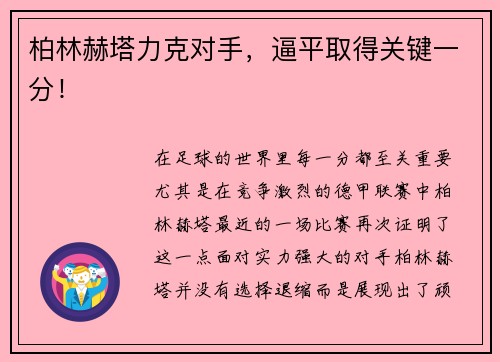 柏林赫塔力克对手，逼平取得关键一分！

在足球的世界里每一分都至关重要尤其是在竞争激烈的德甲联赛中柏林赫塔最近的一场比赛再次证明了这一点面对实力强大的对手柏林赫塔并没有选择退缩而是展现出了顽